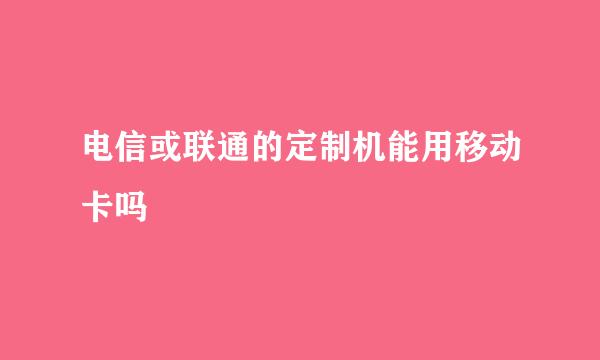 电信或联通的定制机能用移动卡吗